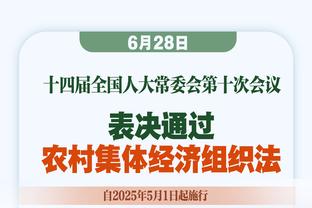 6月28日

十四届全国人大常委会第十次会议

表决通过
农村集体经济组织法

自2025年5月1日起施行